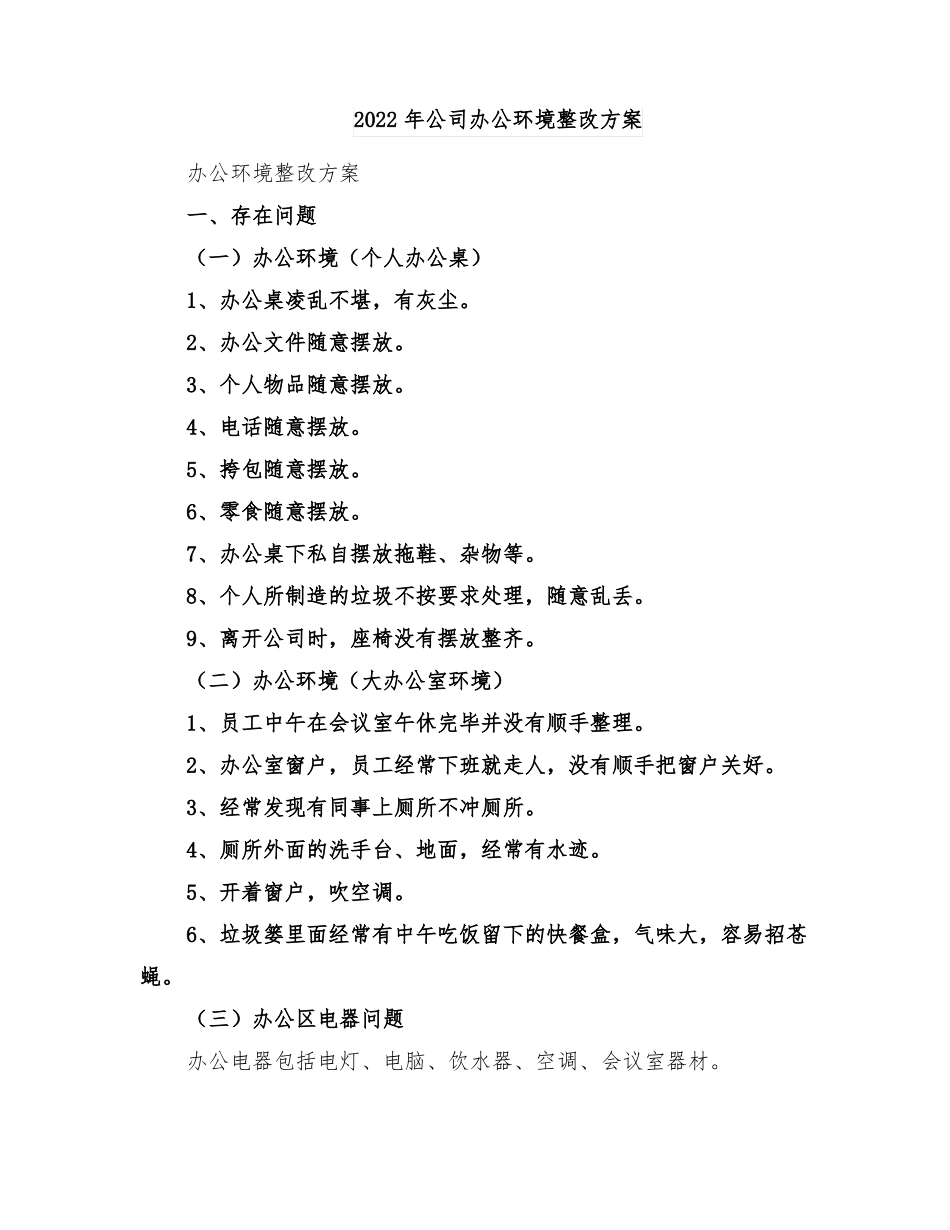 2022 年公司办公环境整改方案

办公环境整改方案

一、存在问题

（一）办公环境（个人办公桌）

1、办公桌凌乱不堪，有灰尘。

2、办公文件随意摆放。

3、个人物品随意摆放。

4、电话随意摆放。

5、挎包随意摆放。

6、零食随意摆放。

7、办公桌下私自摆放拖鞋、杂物等。

8、个人所制造的垃圾不按要求处理，随意乱丢。

9、离开公司时，座椅没有摆放整齐。

（二）办公环境（大办公室环境）

1、员工中午在会议室午休完毕并没有顺手整理。

2、办公室窗户，员工经常下班就走人，没有顺手把窗户关好。

3、经常发现有同事上厕所不冲厕所。

4、厕所外面的洗手台、地面，经常有水迹。

5、开着窗户，吹空调。

6、垃圾篓里面经常有中午吃饭留下的快餐盒，气味大，容易招苍蝇。

（三）办公区电器问题

办公电器包括电灯、电脑、饮水器、空调、会议室器材。